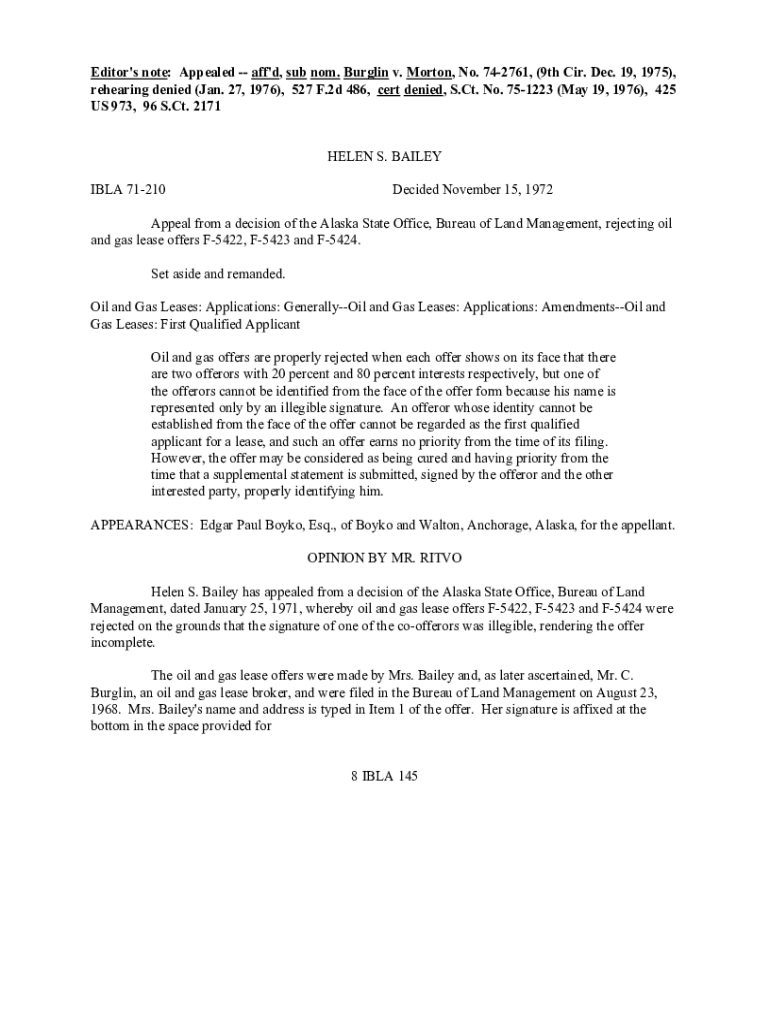 Editor's note: Appealed -- aff'd, sub nom. Burglin v. Morton, No. 74-2761, (9th Cir. Dec. 19, 1975), rehearing denied (Jan. 27, 1976), 527 F.2d 486, cert denied, S.Ct. No. 75-1223 (May 19, 1976), 425 US 973, 96 S.Ct. 2171

HELEN S. BAILEY

IBLA 71-210

Decided November 15, 1972

Appeal from a decision of the Alaska State Office, Bureau of Land Management, rejecting oil and gas lease offers F-5422, F-5423 and F-5424.

Set aside and remanded.

Oil and Gas Leases: Applications: Generally--Oil and Gas Leases: Applications: Amendments--Oil and Gas Leases: First Qualified Applicant

Oil and gas offers are properly rejected when each offer shows on its face that there are two offerors with 20 percent and 80 percent interests respectively, but one of the offerors cannot be identified from the face of the offer form because his name is represented only by an illegible signature. An offeror whose identity cannot be established from the face of the offer cannot be regarded as the first qualified applicant for a lease, and such an offer earns no priority from the time of its filing. However, the offer may be considered as being cured and having priority from the time that a supplemental statement is submitted, signed by the offeror and the other interested party, properly identifying him.

APPEARANCES: Edgar Paul Boyko, Esq., of Boyko and Walton, Anchorage, Alaska, for the appellant.

OPINION BY MR. RITVO

Helen S. Bailey has appealed from a decision of the Alaska State Office, Bureau of Land Management, dated January 25, 1971, whereby oil and gas lease offers F-5422, F-5423 and F-5424 were rejected on the grounds that the signature of one of the co-offerors was illegible, rendering the offer incomplete.

The oil and gas lease offers were made by Mrs. Bailey and, as later ascertained, Mr. C. Burglin, an oil and gas lease broker, and were filed in the Bureau of Land Management on August 23, 1968. Mrs. Bailey's name and address is typed in Item 1 of the offer. Her signature is affixed at the bottom in the space provided for

8 IBLA 145